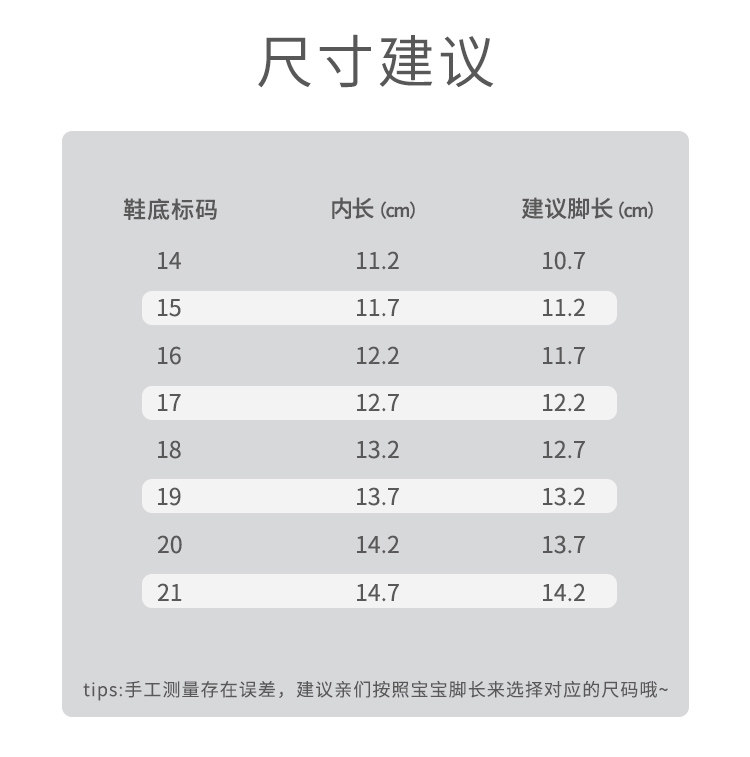 尺寸建议

| 鞋底标码 | 内长(cm) | 建议脚长(cm) |
|---|---|---|
| 14 | 11.2 | 10.7 |
| 15 | 11.7 | 11.2 |
| 16 | 12.2 | 11.7 |
| 17 | 12.7 | 12.2 |
| 18 | 13.2 | 12.7 |
| 19 | 13.7 | 13.2 |
| 20 | 14.2 | 13.7 |
| 21 | 14.7 | 14.2 |

tips:手工测量存在误差，建议亲们按照宝宝脚长来选择对应的尺码哦~